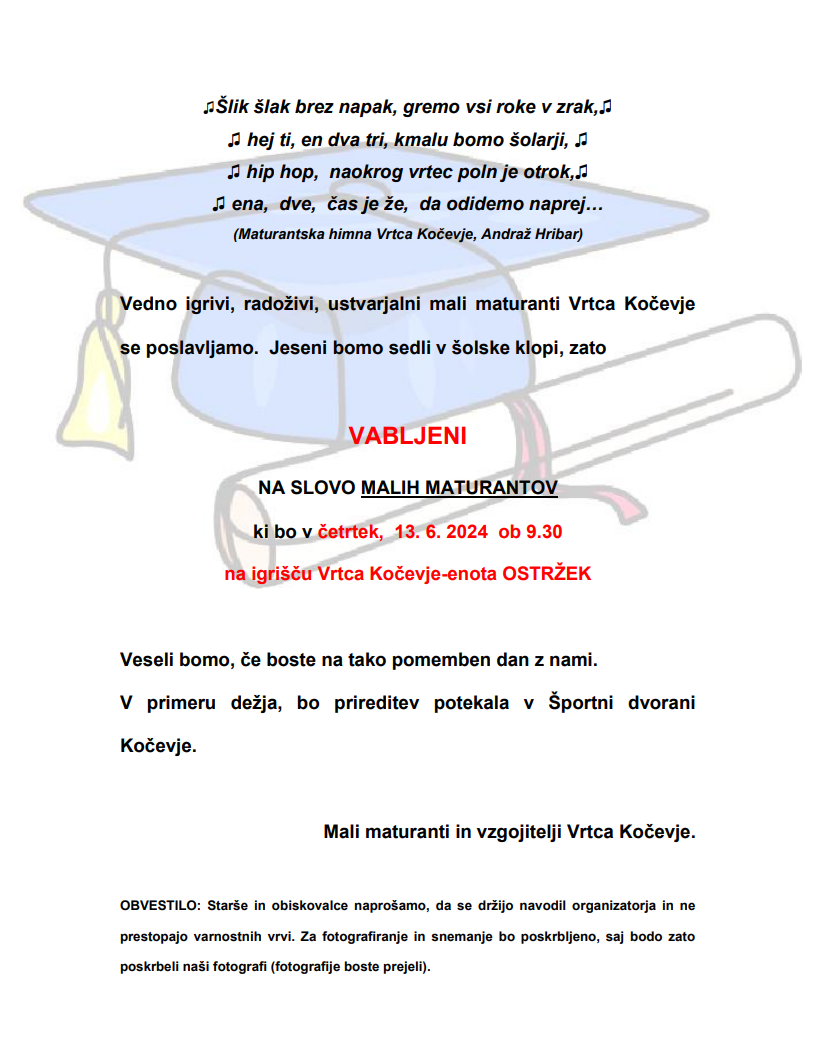 ♫Šlik šlak brez napak, gremo vsi roke v zrak,♫
♫ hej ti, en dva tri, kmalu bomo šolarji, ♫
♫ hip hop, naokrog vrtec poln je otrok,♫
♫ ena, dve, čas je že, da odidemo naprej…
(Maturantska himna Vrtca Kočevje, Andraž Hribar)

Vedno igrivi, radoživi, ustvarjalni mali maturanti Vrtca Kočevje se poslavljamo. Jeseni bomo sedli v šolske klopi, zato

VABLJENI

NA SLOVO MALIH MATURANTOV

ki bo v četrtek, 13. 6. 2024 ob 9.30

na igrišču Vrtca Kočevje-enota OSTRŽEK

Veseli bomo, če boste na tako pomemben dan z nami.
V primeru dežja, bo prireditev potekala v Športni dvorani Kočevje.

Mali maturanti in vzgojitelji Vrtca Kočevje.

OBVESTILO: Starše in obiskovalce naprošamo, da se držijo navodil organizatorja in ne prestopajo varnostnih vrvi. Za fotografiranje in snemanje bo poskrbljeno, saj bodo zato poskrbeli naši fotografi (fotografije boste prejeli).